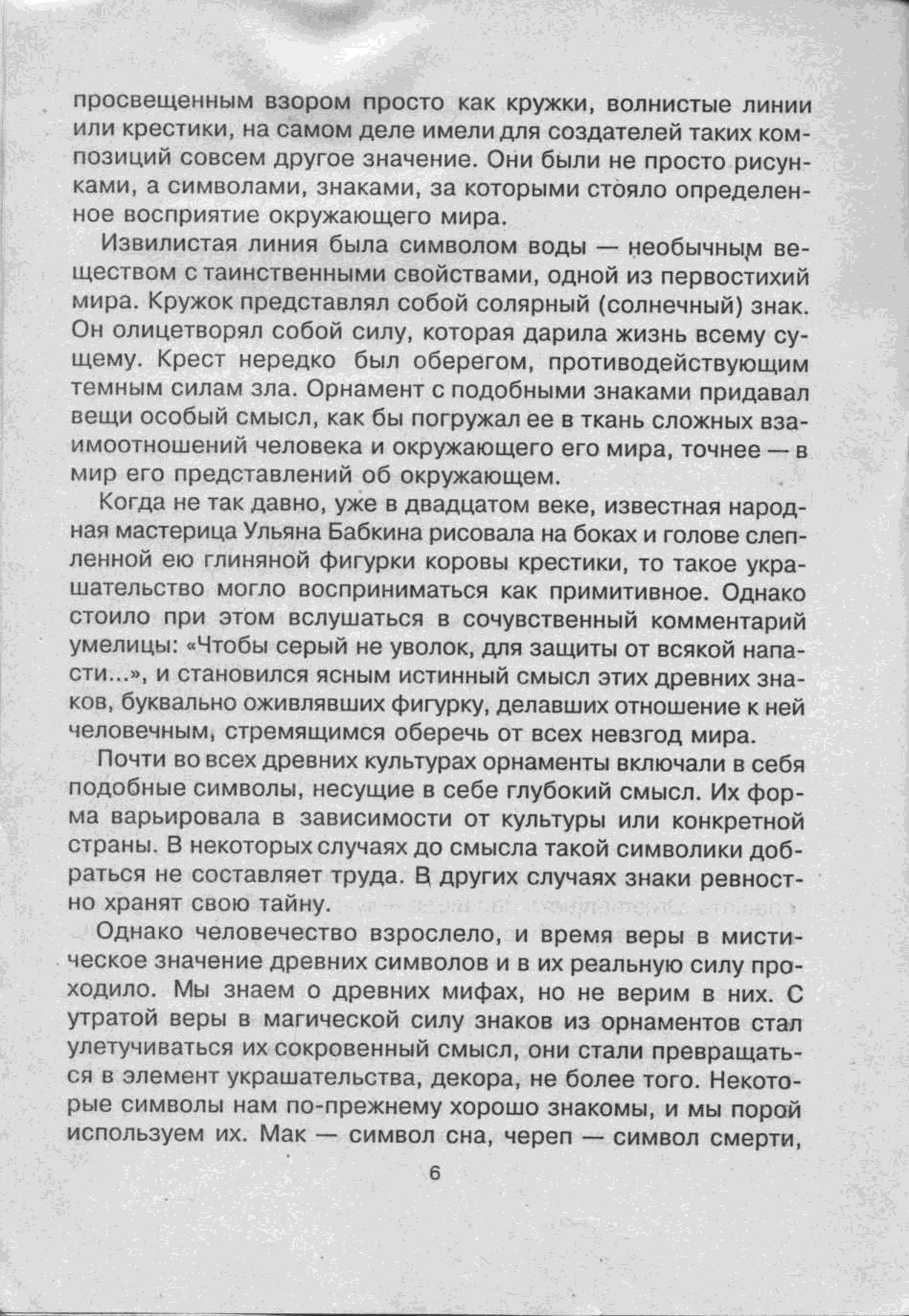 просвещенным взором просто как кружки, волнистые линии или крестики, на самом деле имели для создателей таких композиций совсем другое значение. Они были не просто рисунками, а символами, знаками, за которыми стояло определенное восприятие окружающего мира.

Извилистая линия была символом воды — необычным веществом с таинственными свойствами, одной из первостихий мира. Кружок представлял собой солярный (солнечный) знак. Он олицетворял собой силу, которая дарила жизнь всему сущему. Крест нередко был оберегом, противодействующим темным силам зла. Орнамент с подобными знаками придавал вещи особый смысл, как бы погружал ее в ткань сложных взаимоотношений человека и окружающего его мира, точнее — в мир его представлений об окружающем.

Когда не так давно, уже в двадцатом веке, известная народная мастерица Ульяна Бабкина рисовала на боках и голове слепленной ею глиняной фигурки коровы крестики, то такое украшательство могло восприниматься как примитивное. Однако стоило при этом вслушаться в сочувственный комментарий умелицы: «Чтобы серый не уволок, для защиты от всякой напасти...», и становился ясным истинный смысл этих древних знаков, буквально оживлявших фигурку, делавших отношение к ней человечным, стремящимся оберечь от всех невзгод мира.

Почти во всех древних культурах орнаменты включали в себя подобные символы, несущие в себе глубокий смысл. Их форма варьировала в зависимости от культуры или конкретной страны. В некоторых случаях до смысла такой символики добраться не составляет труда. В других случаях знаки ревностно хранят свою тайну.

Однако человечество взрослело, и время веры в мистическое значение древних символов и в их реальную силу проходило. Мы знаем о древних мифах, но не верим в них. С утратой веры в магической силу знаков из орнаментов стал улетучиваться их сокровенный смысл, они стали превращаться в элемент украшательства, декора, не более того. Некоторые символы нам по-прежнему хорошо знакомы, и мы порой используем их. Мак — символ сна, череп — символ смерти,

6